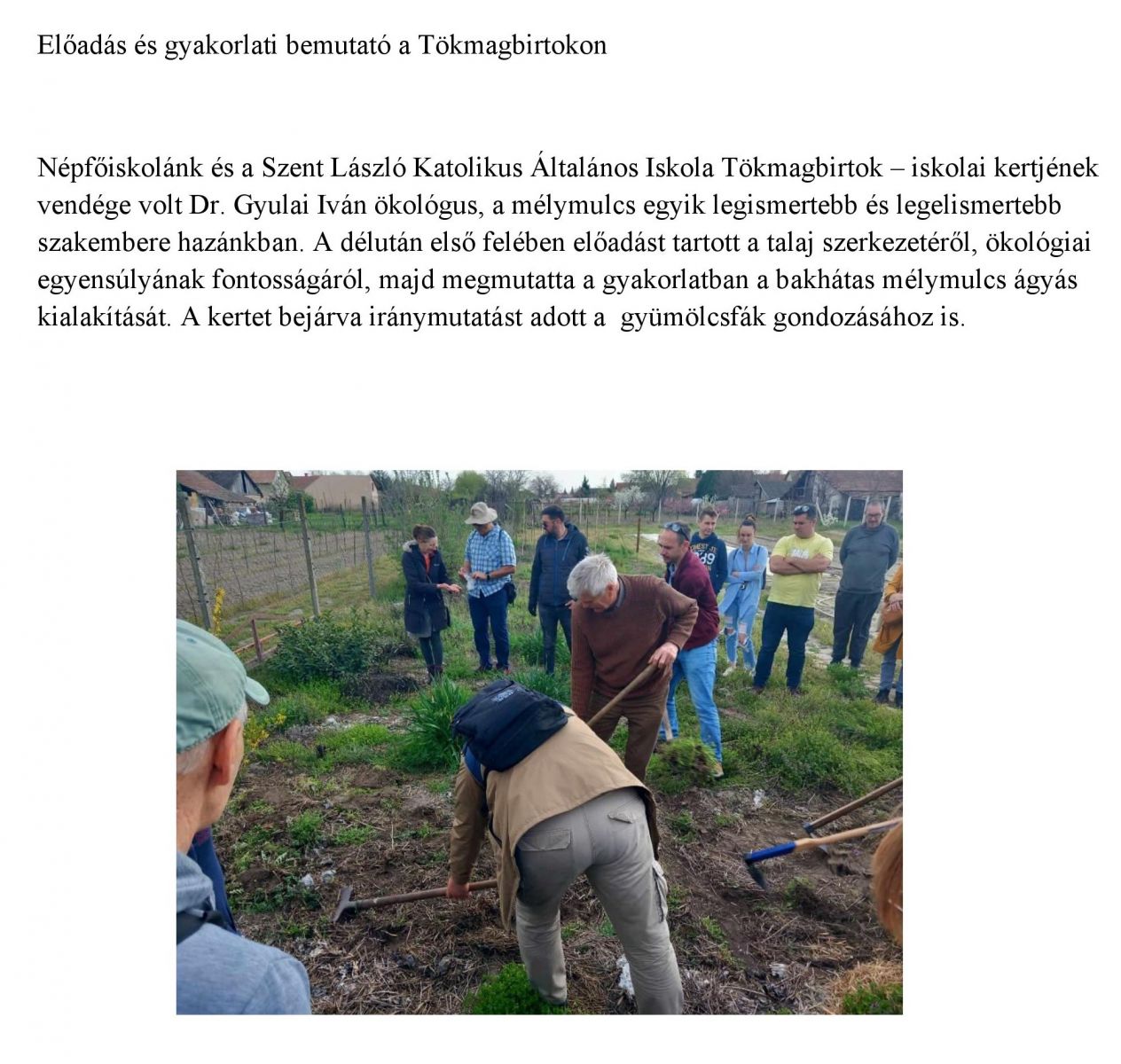 Előadás és gyakorlati bemutató a Tökmagbirtokon

Népfőiskolánk és a Szent László Katolikus Általános Iskola Tökmagbirtok – iskolai kertjének vendége volt Dr. Gyulai Iván ökológus, a mélymulcs egyik legismertebb és legelismertebb szakembere hazánkban. A délután első felében előadást tartott a talaj szerkezetéről, ökológiai egyensúlyának fontosságáról, majd megmutatta a gyakorlatban a bakhátas mélymulcs ágyás kialakítását. A kertet bejárva iránymutatást adott a gyümölcsfák gondozásához is.